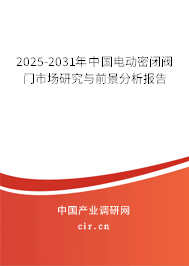 2025-2031年中国电动密闭阀门市场研究与前景分析报告

中国产业调研网

cir.cn